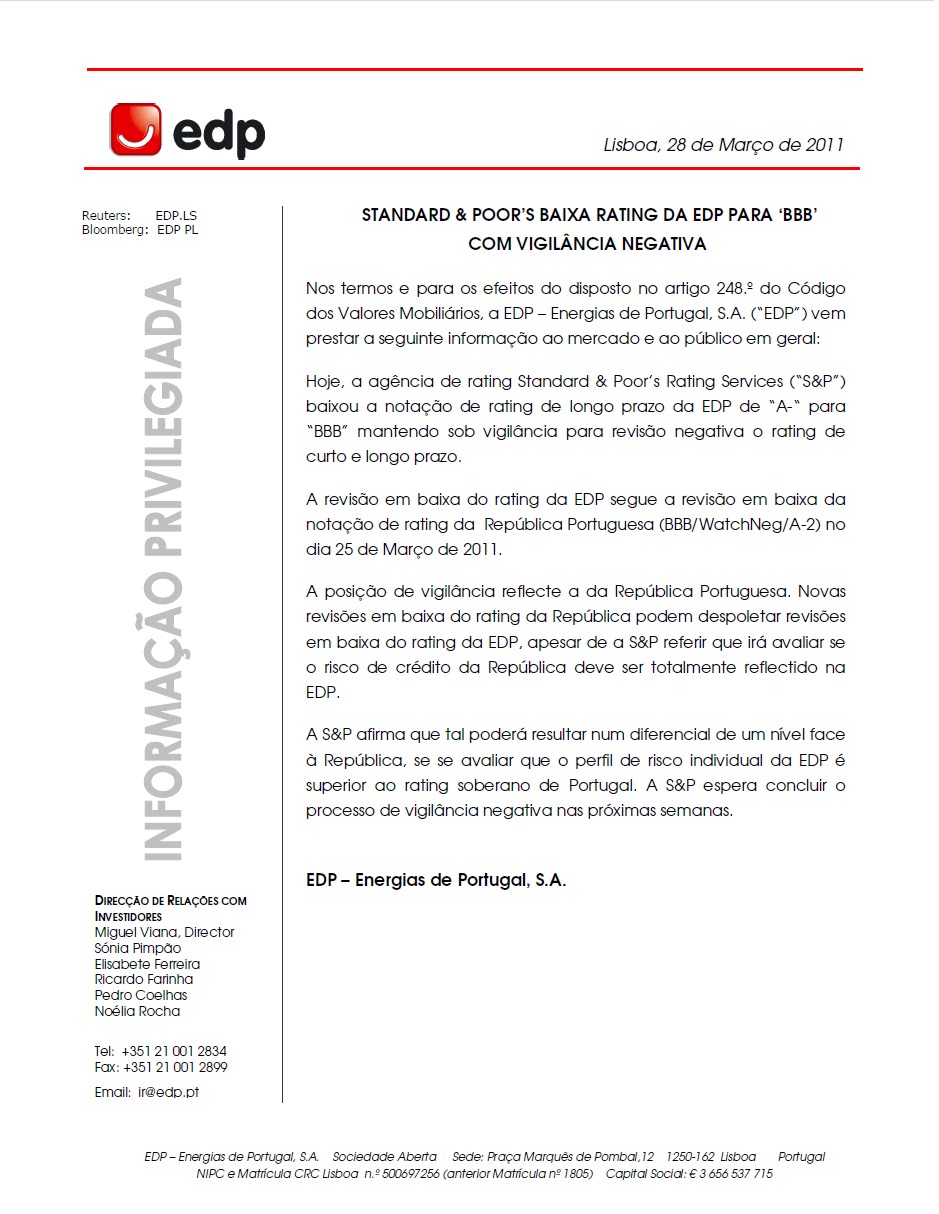 edp

Lisboa, 28 de Março de 2011

Reuters: EDP.LS
Bloomberg: EDP PL

INFORMAÇÃO PRIVILEGIADA

DIRECÇÃO DE RELAÇÕES COM INVESTIDORES
Miguel Viana, Director
Sónia Pimpão
Elisabete Ferreira
Ricardo Farinha
Pedro Coelhas
Noélia Rocha

Tel: +351 21 001 2834
Fax: +351 21 001 2899

Email: ir@edp.pt

STANDARD & POOR'S BAIXA RATING DA EDP PARA 'BBB' COM VIGILÂNCIA NEGATIVA

Nos termos e para os efeitos do disposto no artigo 248.º do Código dos Valores Mobiliários, a EDP – Energias de Portugal, S.A. ("EDP") vem prestar a seguinte informação ao mercado e ao público em geral:

Hoje, a agência de rating Standard & Poor's Rating Services ("S&P") baixou a notação de rating de longo prazo da EDP de "A-" para "BBB" mantendo sob vigilância para revisão negativa o rating de curto e longo prazo.

A revisão em baixa do rating da EDP segue a revisão em baixa da notação de rating da República Portuguesa (BBB/WatchNeg/A-2) no dia 25 de Março de 2011.

A posição de vigilância reflecte a da República Portuguesa. Novas revisões em baixa do rating da República podem despoletar revisões em baixa do rating da EDP, apesar de a S&P referir que irá avaliar se o risco de crédito da República deve ser totalmente reflectido na EDP.

A S&P afirma que tal poderá resultar num diferencial de um nível face à República, se se avaliar que o perfil de risco individual da EDP é superior ao rating soberano de Portugal. A S&P espera concluir o processo de vigilância negativa nas próximas semanas.

EDP – Energias de Portugal, S.A.

EDP – Energias de Portugal, S.A. Sociedade Aberta Sede: Praça Marquês de Pombal,12 1250-162 Lisboa Portugal
NIPC e Matrícula CRC Lisboa n.º 500697256 (anterior Matrícula nº 1805) Capital Social: € 3 656 537 715